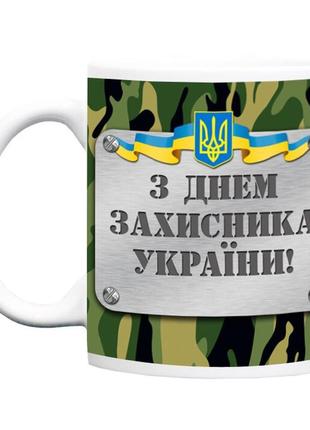 З ДНЕМ
ЗАХИСНИКА
УКРАЇНИ!